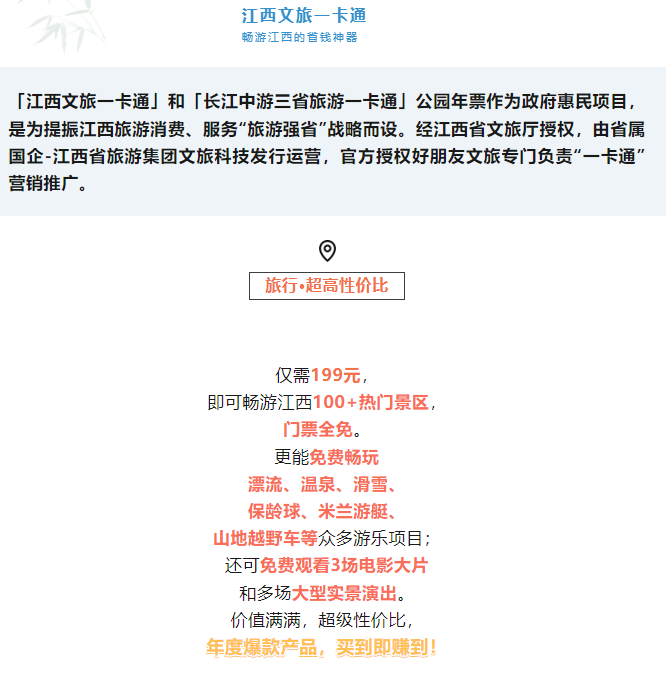 江西文旅一卡通
畅游江西的省钱神器

「江西文旅一卡通」和「长江中游三省旅游一卡通」公园年票作为政府惠民项目，是为提振江西旅游消费、服务“旅游强省”战略而设。经江西省文旅厅授权，由省属国企-江西省旅游集团文旅科技发行运营，官方授权好朋友文旅专门负责“一卡通”营销推广。

旅行•超高性价比

仅需199元，
即可畅游江西100+热门景区，
门票全免。
更能免费畅玩
漂流、温泉、滑雪、
保龄球、米兰游艇、
山地越野车等众多游乐项目；
还可免费观看3场电影大片
和多场大型实景演出。
价值满满，超级性价比，
年度爆款产品，买到即赚到！